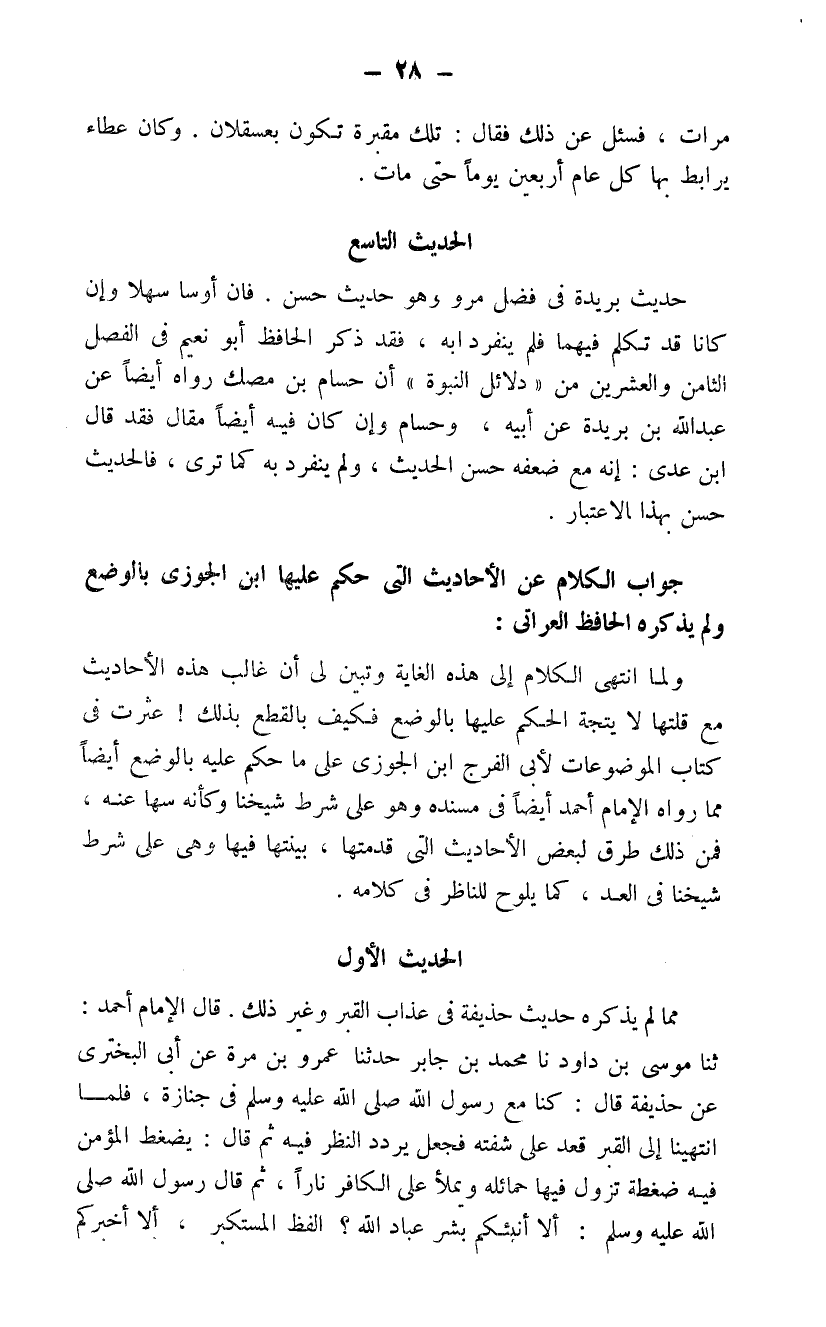 — ٢٨ —

مرات ، فسئل عن ذلك فقال : تلك مقبرة تكون بعسقلان . وكان عطاء يرابط بها كل عام أربعين يوماً حتى مات .

الحديث التاسع

حديث بريدة فى فضل مرو وهو حديث حسن . فان أوسا سهلا وإن كانا قد تكلم فيهما فلم ينفردا به ، فقد ذكر الحافظ أبو نعيم فى الفصل الثامن والعشرين من « دلائل النبوة » أن حسام بن مصك رواه أيضاً عن عبدالله بن بريدة عن أبيه ، وحسام وإن كان فيه أيضاً مقال فقد قال ابن عدى : إنه مع ضعفه حسن الحديث ، ولم ينفرد به كما ترى ، فالحديث حسن بهذا الاعتبار .

جواب الكلام عن الأحاديث التى حكم عليها ابن الجوزى بالوضع ولم يذكره الحافظ العراقى :

ولما انتهى الكلام إلى هذه الغاية وتبين لى أن غالب هذه الأحاديث مع قلتها لا يتجة الحكم عليها بالوضع فكيف بالقطع بذلك ! عثرت فى كتاب الموضوعات لأبى الفرج ابن الجوزى على ما حكم عليه بالوضع أيضاً مما رواه الإمام أحمد أيضاً فى مسنده وهو على شرط شيخنا وكأنه سها عنه ، فمن ذلك طرق لبعض الأحاديث التى قدمتها ، بينتها فيها وهى على شرط شيخنا فى العد ، كما يلوح للناظر فى كلامه .

الحديث الأول

مما لم يذكره حديث حذيفة فى عذاب القبر وغير ذلك . قال الإمام أحمد : ثنا موسى بن داود نا محمد بن جابر حدثنا عمرو بن مرة عن أبى البخترى عن حذيفة قال : كنا مع رسول الله صلى الله عليه وسلم فى جنازة ، فلما انتهينا إلى القبر قعد على شفته فجعل يردد النظر فيه ثم قال : يضغط المؤمن فيه ضغطة تزول فيها حمائله ويملأ على الكافر ناراً ، ثم قال رسول الله صلى الله عليه وسلم : ألا أنبئكم بشر عباد الله ؟ الفظ المستكبر ، ألا أخبركم